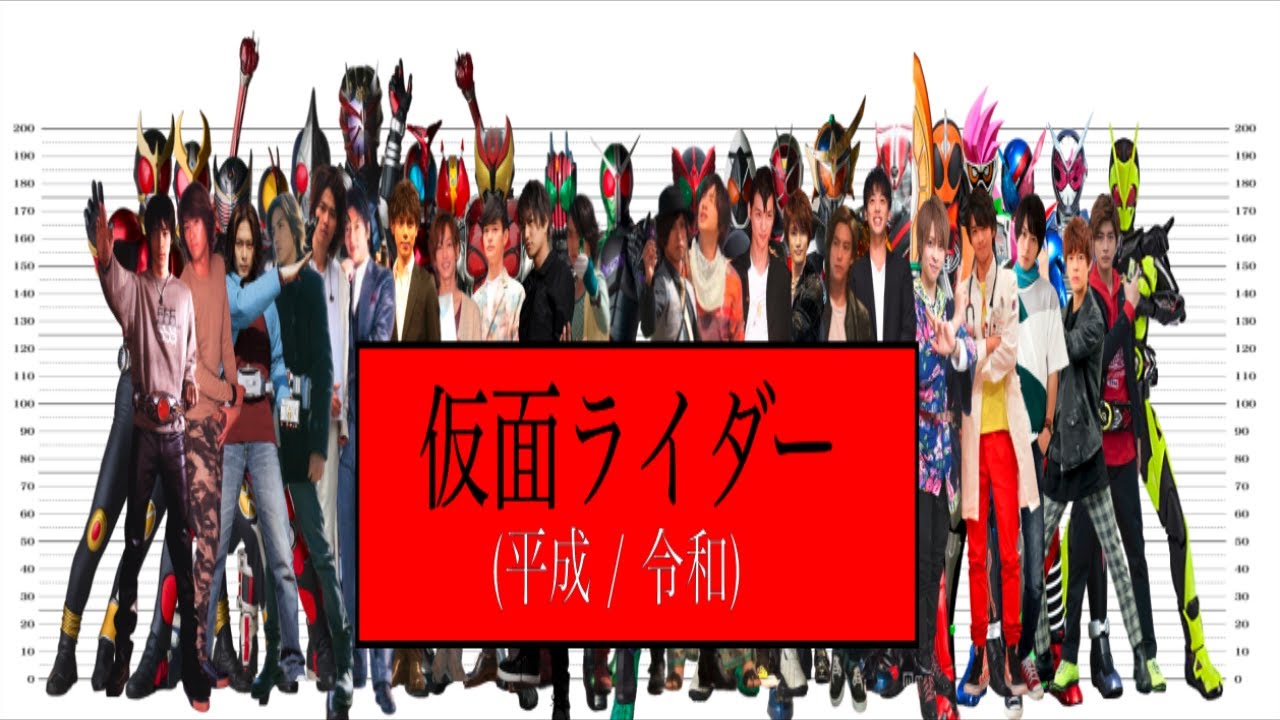 200
190
180
170
160
150
140
130
120
110
100
90
80
70
60
50
40
30
20
10
0

仮面ライダー
(平成 / 令和)

200
190
180
170
160
150
140
130
120
110
100
90
80
70
60
50
40
30
20
10
0